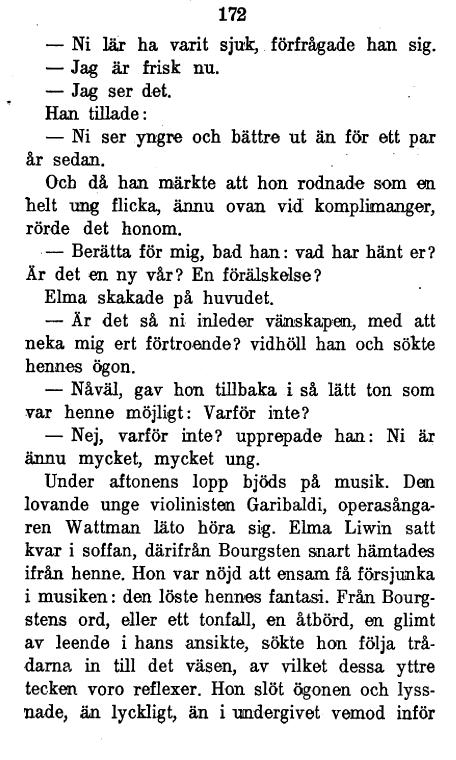 172

— Ni lär ha varit sjuk, förfrågade han sig.

— Jag är frisk nu.

— Jag ser det.

Han tillade:

— Ni ser yngre och bättre ut än för ett par år sedan.

Och då han märkte att hon rodnade som en helt ung flicka, ännu ovan vid komplimanger, rörde det honom.

— Berätta för mig, bad han: vad har hänt er? Är det en ny vår? En förälskelse?

Elma skakade på huvudet.

— Är det så ni inleder vänskapen, med att neka mig ert förtroende? vidhöll han och sökte hennes ögon.

— Nåväl, gav hon tillbaka i så lätt ton som var henne möjligt: Varför inte?

— Nej, varför inte? upprepade han: Ni är ännu mycket, mycket ung.

Under aftonens lopp bjöds på musik. Den lovande unge violinisten Garibaldi, operasångaren Wattman läto höra sig. Elma Liwin satt kvar i soffan, därifrån Bourgsten snart hämtades ifrån henne. Hon var nöjd att ensam få försjunka i musiken: den löste hennes fantasi. Från Bourgstens ord, eller ett tonfall, en åtbörd, en glimt av leende i hans ansikte, sökte hon följa trådarna in till det väsen, av vilket dessa yttre tecken voro reflexer. Hon slöt ögonen och lyssnade, än lyckligt, än i undergivet vemod inför